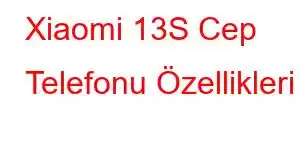 Xiaomi 13S Cep Telefonu Özellikleri